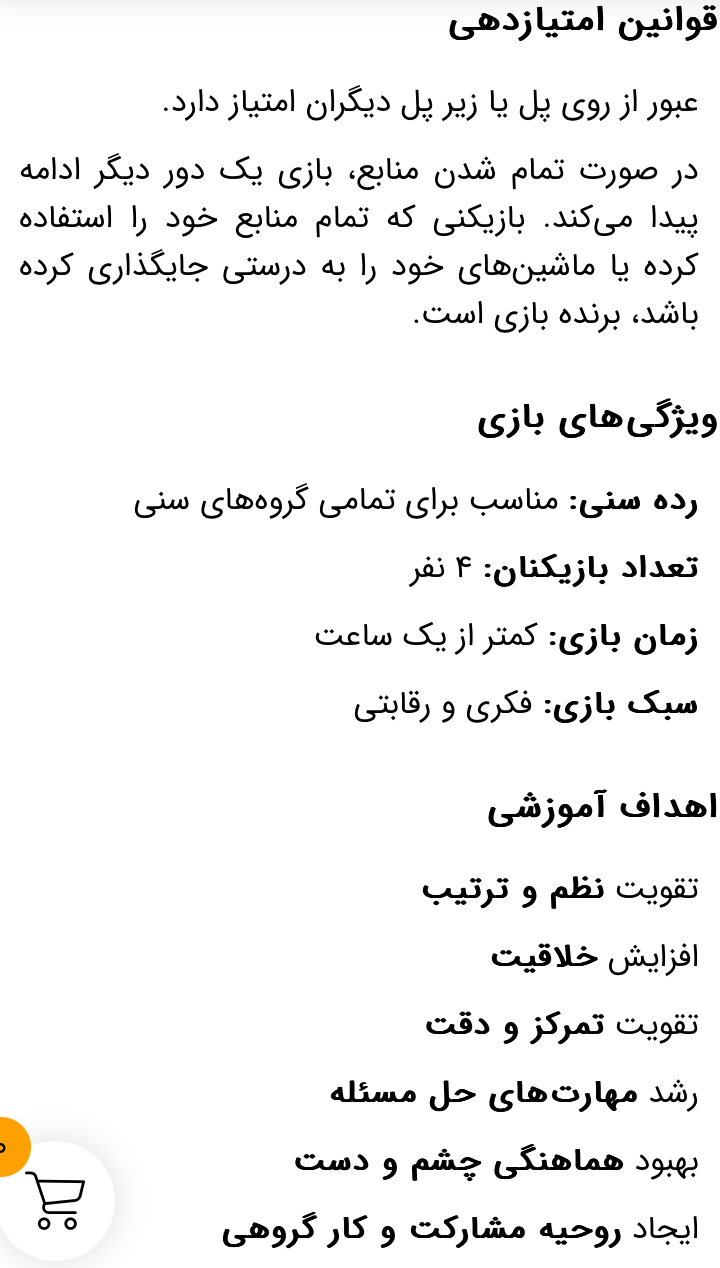 قوانین امتیازدهی

عبور از روی پل یا زیر پل دیگران امتیاز دارد.

در صورت تمام شدن منابع، بازی یک دور دیگر ادامه پیدا می‌کند. بازیکنی که تمام منابع خود را استفاده کرده یا ماشین‌های خود را به درستی جایگذاری کرده باشد، برنده بازی است.

ویژگی‌های بازی

رده سنی: مناسب برای تمامی گروه‌های سنی

تعداد بازیکنان: ۴ نفر

زمان بازی: کمتر از یک ساعت

سبک بازی: فکری و رقابتی

اهداف آموزشی

تقویت نظم و ترتیب

افزایش خلاقیت

تقویت تمرکز و دقت

رشد مهارت‌های حل مسئله

بهبود هماهنگی چشم و دست

ایجاد روحیه مشارکت و کار گروهی